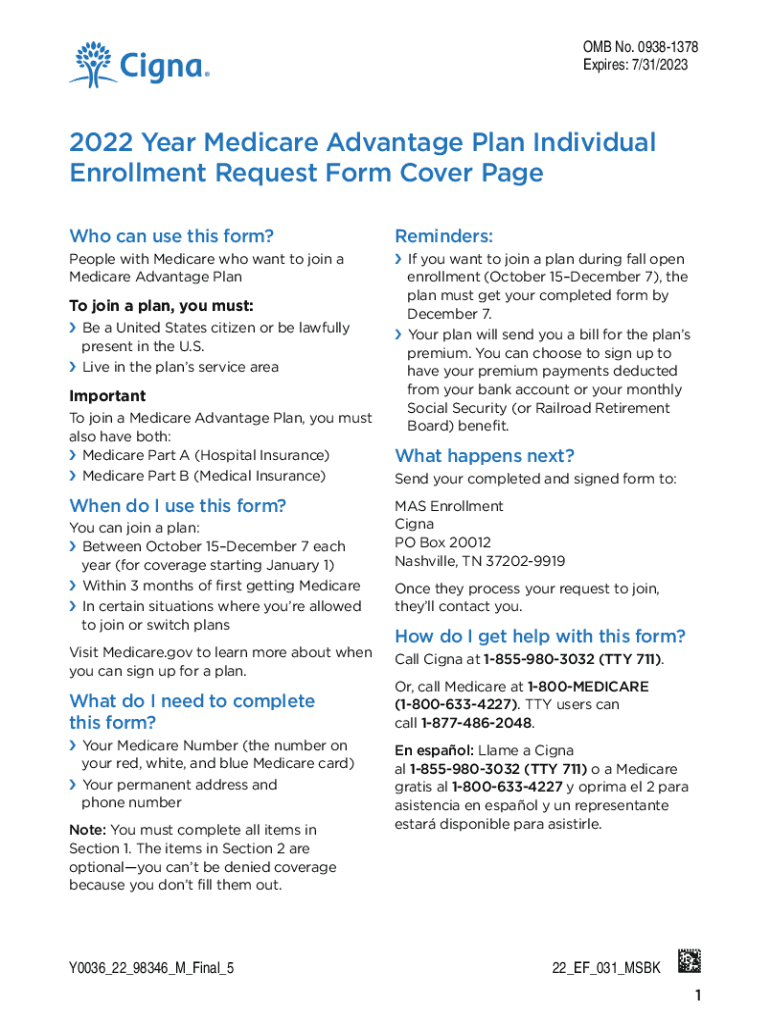 Cigna.

OMB No. 0938-1378
Expires: 7/31/2023

2022 Year Medicare Advantage Plan Individual Enrollment Request Form Cover Page

Who can use this form?

People with Medicare who want to join a Medicare Advantage Plan

To join a plan, you must:

› Be a United States citizen or be lawfully present in the U.S.
› Live in the plan's service area

Important

To join a Medicare Advantage Plan, you must also have both:
› Medicare Part A (Hospital Insurance)
› Medicare Part B (Medical Insurance)

When do I use this form?

You can join a plan:
› Between October 15–December 7 each year (for coverage starting January 1)
› Within 3 months of first getting Medicare
› In certain situations where you're allowed to join or switch plans

Visit Medicare.gov to learn more about when you can sign up for a plan.

What do I need to complete this form?

› Your Medicare Number (the number on your red, white, and blue Medicare card)
› Your permanent address and phone number

Note: You must complete all items in Section 1. The items in Section 2 are optional—you can't be denied coverage because you don't fill them out.

Reminders:

› If you want to join a plan during fall open enrollment (October 15–December 7), the plan must get your completed form by December 7.
› Your plan will send you a bill for the plan's premium. You can choose to sign up to have your premium payments deducted from your bank account or your monthly Social Security (or Railroad Retirement Board) benefit.

What happens next?

Send your completed and signed form to:

MAS Enrollment
Cigna
PO Box 20012
Nashville, TN 37202-9919

Once they process your request to join, they'll contact you.

How do I get help with this form?

Call Cigna at 1-855-980-3032 (TTY 711).

Or, call Medicare at 1-800-MEDICARE (1-800-633-4227). TTY users can call 1-877-486-2048.

En español: Llame a Cigna al 1-855-980-3032 (TTY 711) o a Medicare gratis al 1-800-633-4227 y oprima el 2 para asistencia en español y un representante estará disponible para asistirle.

Y0036_22_98346_M_Final_5

22_EF_031_MSBK

1